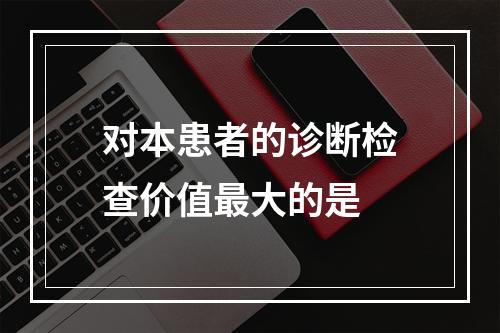 对本患者的诊断检查价值最大的是